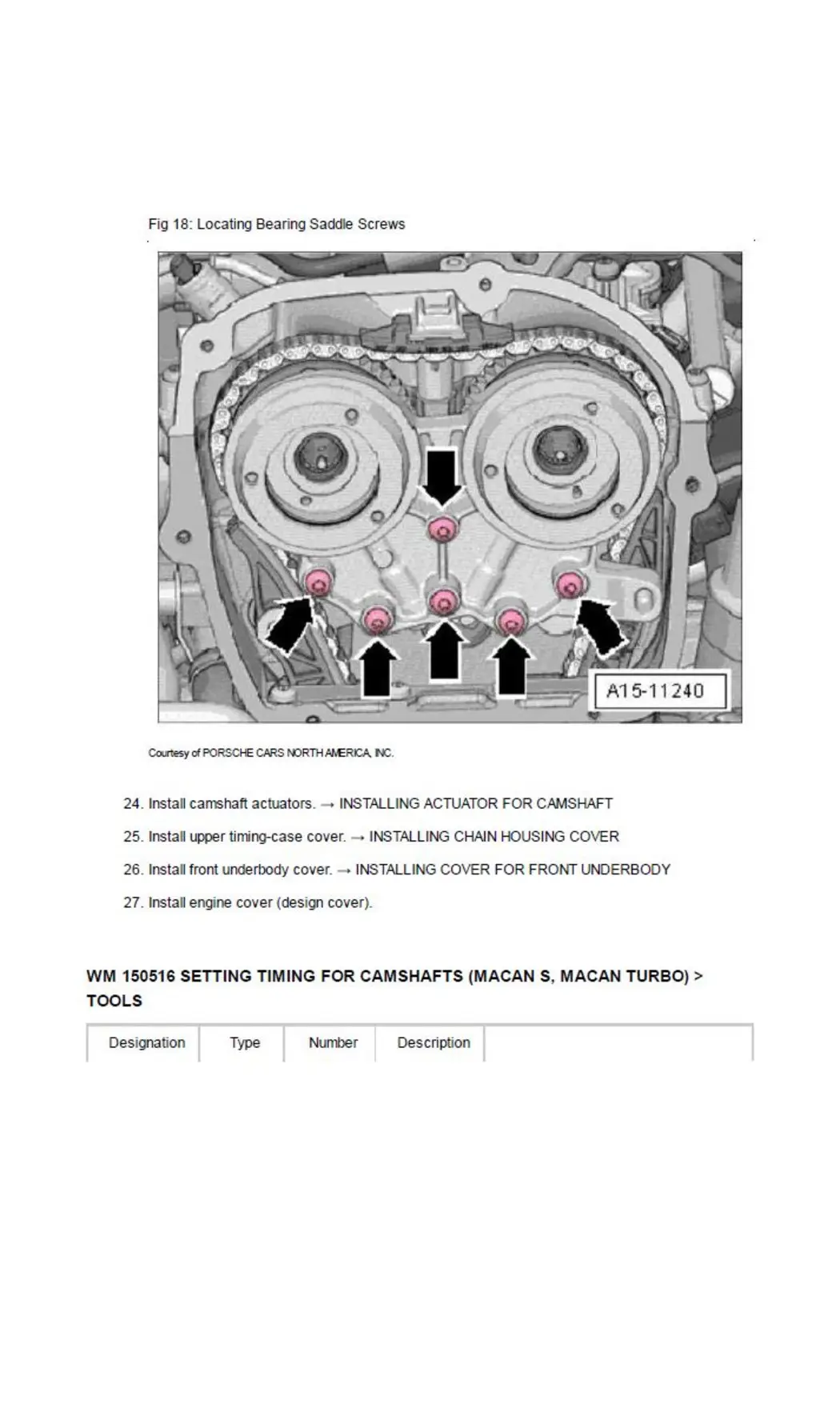 Fig 18: Locating Bearing Saddle Screws

A15-11240

Courtesy of PORSCHE CARS NORTH AMERICA, INC.

24. Install camshaft actuators. → INSTALLING ACTUATOR FOR CAMSHAFT

25. Install upper timing-case cover. → INSTALLING CHAIN HOUSING COVER

26. Install front underbody cover. → INSTALLING COVER FOR FRONT UNDERBODY

27. Install engine cover (design cover).

WM 150516 SETTING TIMING FOR CAMSHAFTS (MACAN S, MACAN TURBO) > TOOLS

| Designation | Type | Number | Description | |
|---|---|---|---|---|